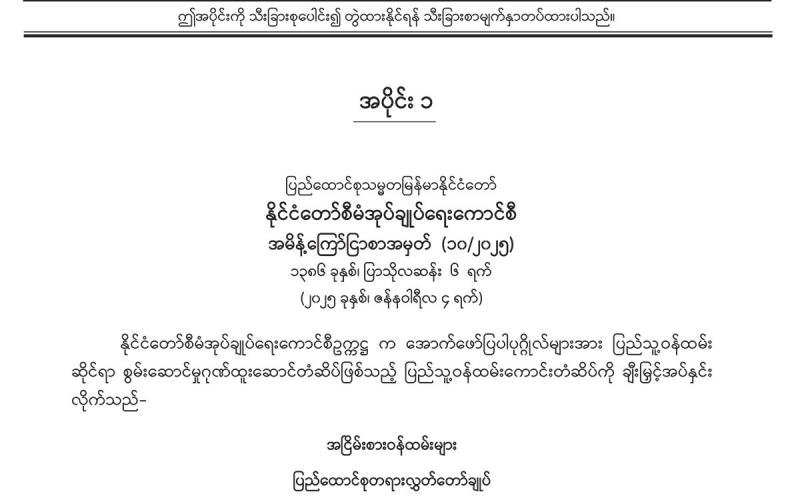 ဤအပိုင်းကို သီးခြားစုပေါင်း၍ တွဲထားနိုင်ရန် သီးခြားစာမျက်နှာတပ်ထားပါသည်။

အပိုင်း ၁

ပြည်ထောင်စုသမ္မတမြန်မာနိုင်ငံတော်
နိုင်ငံတော်စီမံအုပ်ချုပ်ရေးကောင်စီ
အမိန့်ကြော်ငြာစာအမှတ် (၁၀/၂၀၂၅)
၁၃၈၆ ခုနှစ်၊ ပြာသိုလဆန်း ၆ ရက်
(၂၀၂၅ ခုနှစ်၊ ဇန်နဝါရီလ ၄ ရက်)

နိုင်ငံတော်စီမံအုပ်ချုပ်ရေးကောင်စီဥက္ကဋ္ဌ က အောက်ဖော်ပြပါပုဂ္ဂိုလ်များအား ပြည်သူ့ဝန်ထမ်းဆိုင်ရာ စွမ်းဆောင်မှုဂုဏ်ထူးဆောင်တံဆိပ်ဖြစ်သည့် ပြည်သူ့ဝန်ထမ်းကောင်းတံဆိပ်ကို ချီးမြှင့်အပ်နှင်းလိုက်သည်-

အငြိမ်းစားဝန်ထမ်းများ
ပြည်ထောင်စုတရားလွှတ်တော်ချုပ်